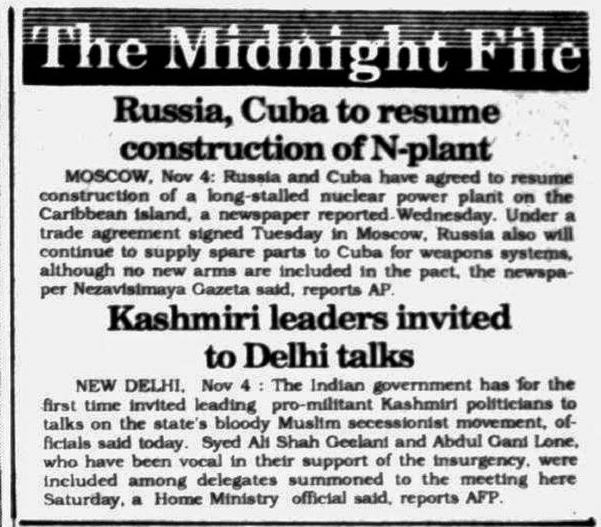 The Midnight File

Russia, Cuba to resume construction of N-plant

MOSCOW, Nov 4: Russia and Cuba have agreed to resume construction of a long-stalled nuclear power plant on the Caribbean island, a newspaper reported Wednesday. Under a trade agreement signed Tuesday in Moscow, Russia also will continue to supply spare parts to Cuba for weapons systems, although no new arms are included in the pact, the newspaper Nezavisimaya Gazeta said, reports AP.

Kashmiri leaders invited to Delhi talks

NEW DELHI, Nov 4 : The Indian government has for the first time invited leading pro-militant Kashmiri politicians to talks on the state's bloody Muslim secessionist movement, officials said today. Syed Ali Shah Geelani and Abdul Gani Lone, who have been vocal in their support of the insurgency, were included among delegates summoned to the meeting here Saturday, a Home Ministry official said, reports AFP.